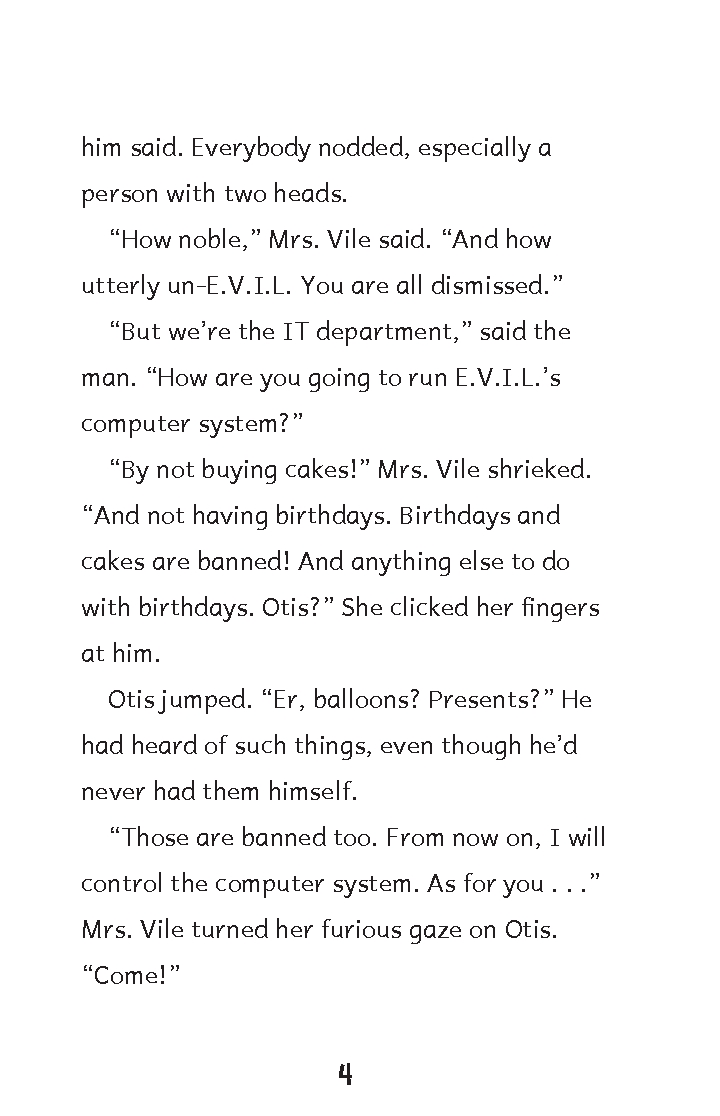 him said. Everybody nodded, especially a person with two heads.

“How noble,” Mrs. Vile said. “And how utterly un-E.V.I.L. You are all dismissed.”

“But we’re the IT department,” said the man. “How are you going to run E.V.I.L.’s computer system?”

“By not buying cakes!” Mrs. Vile shrieked. “And not having birthdays. Birthdays and cakes are banned! And anything else to do with birthdays. Otis?” She clicked her fingers at him.

Otis jumped. “Er, balloons? Presents?” He had heard of such things, even though he’d never had them himself.

“Those are banned too. From now on, I will control the computer system. As for you . . .” Mrs. Vile turned her furious gaze on Otis. “Come!”

4